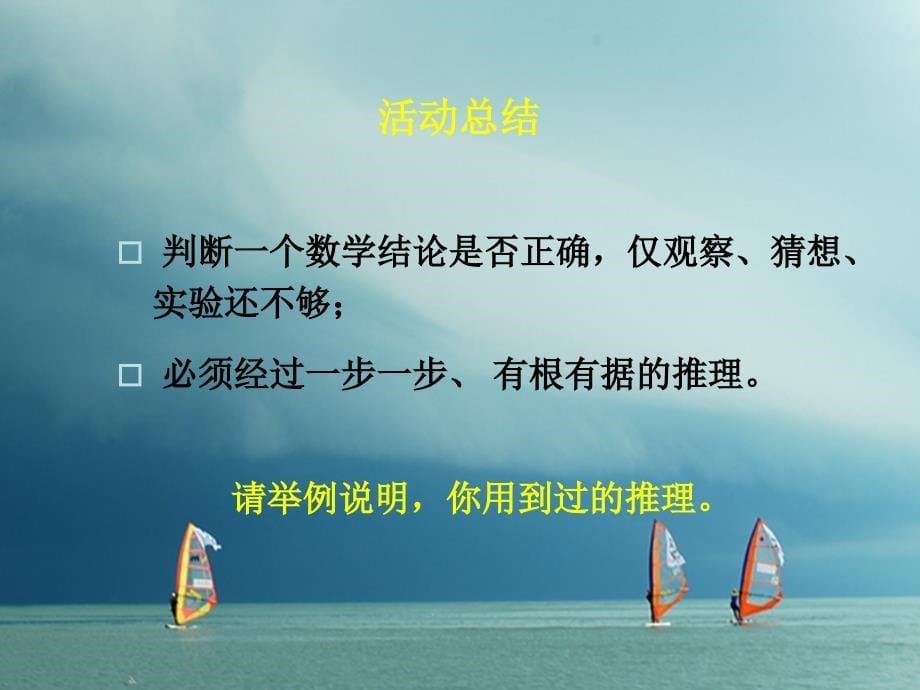 活动总结

□ 判断一个数学结论是否正确，仅观察、猜想、实验还不够；

□ 必须经过一步一步、 有根有据的推理。

请举例说明，你用到过的推理。